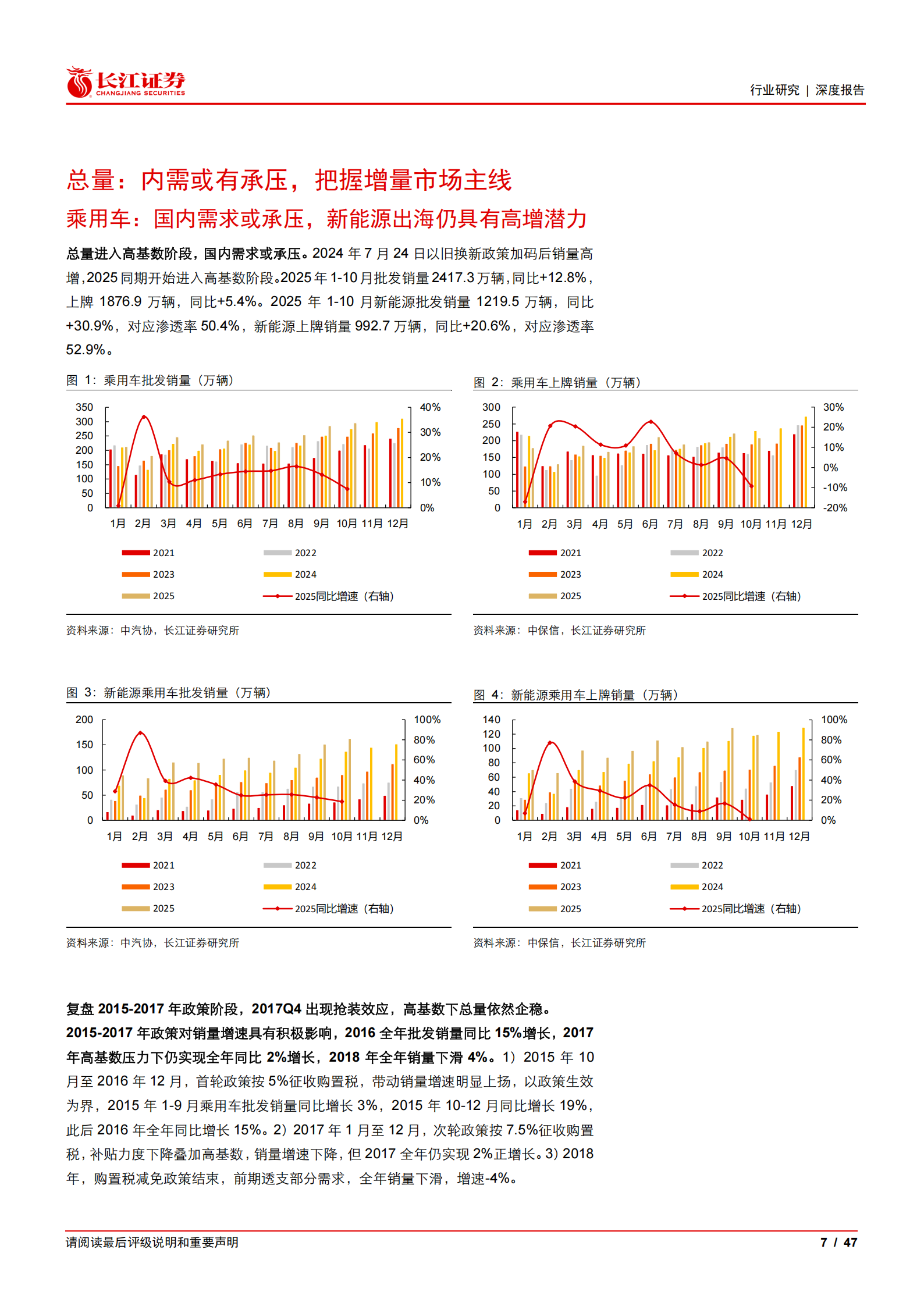 长江证券
CHANGJIANG SECURITIES

行业研究 | 深度报告

总量：内需或有承压，把握增量市场主线

乘用车：国内需求或承压，新能源出海仍具有高增潜力

总量进入高基数阶段，国内需求或承压。2024 年 7 月 24 日以旧换新政策加码后销量高增，2025 同期开始进入高基数阶段。2025 年 1-10 月批发销量 2417.3 万辆，同比+12.8%，上牌 1876.9 万辆，同比+5.4%。2025 年 1-10 月新能源批发销量 1219.5 万辆，同比+30.9%，对应渗透率 50.4%，新能源上牌销量 992.7 万辆，同比+20.6%，对应渗透率 52.9%。

图 1：乘用车批发销量（万辆）

350 300 250 200 150 100 50 0
40% 30% 20% 10% 0%
1月 2月 3月 4月 5月 6月 7月 8月 9月 10月 11月 12月
2021 2022 2023 2024 2025 2025同比增速（右轴）

资料来源：中汽协，长江证券研究所

图 2：乘用车上牌销量（万辆）

300 250 200 150 100 50 0
30% 20% 10% 0% -10% -20%
1月 2月 3月 4月 5月 6月 7月 8月 9月 10月 11月 12月
2021 2022 2023 2024 2025 2025同比增速（右轴）

资料来源：中保信，长江证券研究所

图 3：新能源乘用车批发销量（万辆）

200 150 100 50 0
100% 80% 60% 40% 20% 0%
1月 2月 3月 4月 5月 6月 7月 8月 9月 10月 11月 12月
2021 2022 2023 2024 2025 2025同比增速（右轴）

资料来源：中汽协，长江证券研究所

图 4：新能源乘用车上牌销量（万辆）

140 120 100 80 60 40 20 0
100% 80% 60% 40% 20% 0%
1月 2月 3月 4月 5月 6月 7月 8月 9月 10月 11月 12月
2021 2022 2023 2024 2025 2025同比增速（右轴）

资料来源：中保信，长江证券研究所

复盘 2015-2017 年政策阶段，2017Q4 出现抢装效应，高基数下总量依然企稳。2015-2017 年政策对销量增速具有积极影响，2016 全年批发销量同比 15%增长，2017 年高基数压力下仍实现全年同比 2%增长，2018 年全年销量下滑 4%。1）2015 年 10 月至 2016 年 12 月，首轮政策按 5%征收购置税，带动销量增速明显上扬，以政策生效为界，2015 年 1-9 月乘用车批发销量同比增长 3%，2015 年 10-12 月同比增长 19%，此后 2016 年全年同比增长 15%。2）2017 年 1 月至 12 月，次轮政策按 7.5%征收购置税，补贴力度下降叠加高基数，销量增速下降，但 2017 全年仍实现 2%正增长。3）2018 年，购置税减免政策结束，前期透支部分需求，全年销量下滑，增速-4%。

请阅读最后评级说明和重要声明

7 / 47